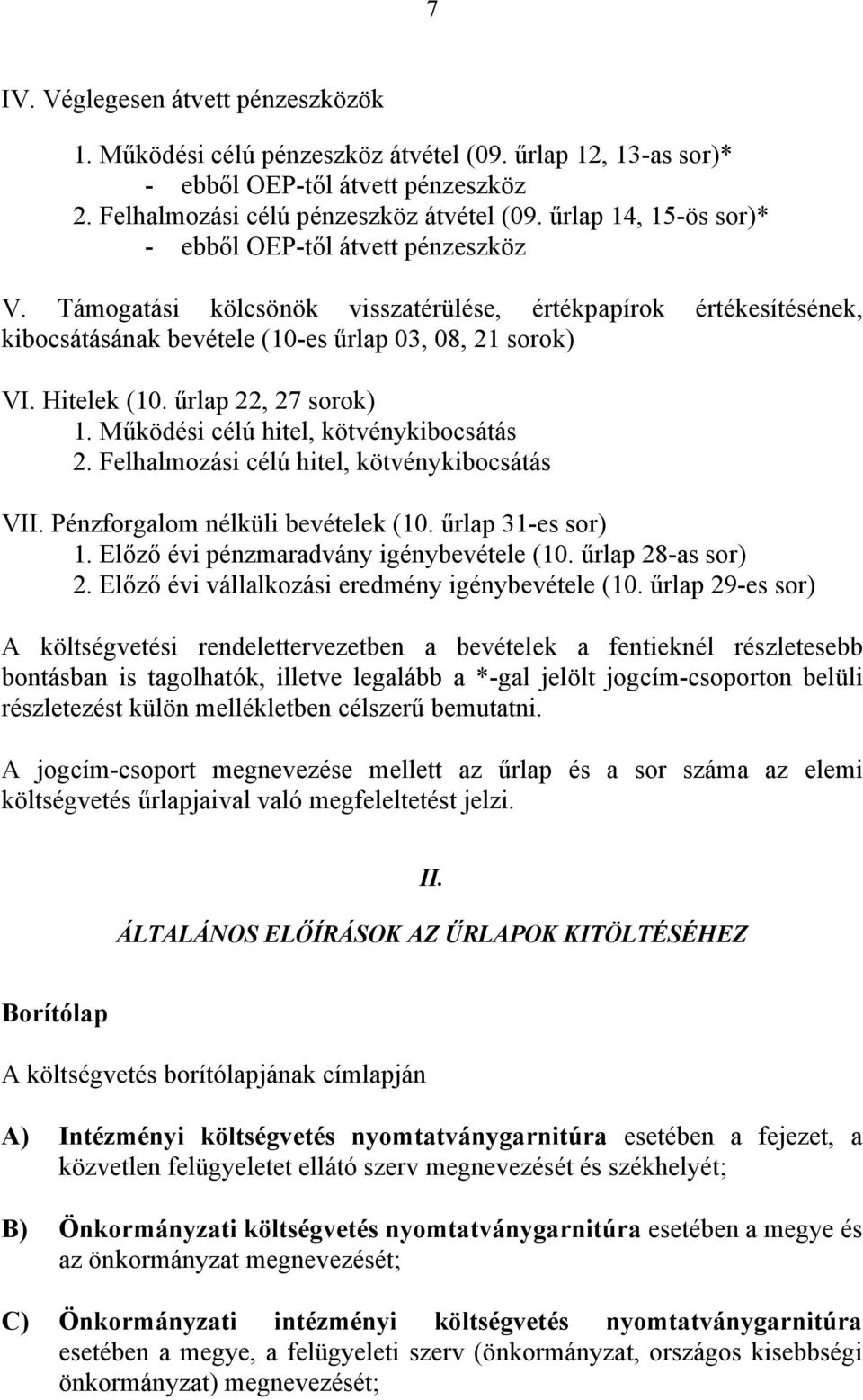 7

IV. Véglegesen átvett pénzeszközök

1. Működési célú pénzeszköz átvétel (09. űrlap 12, 13-as sor)*
- ebből OEP-től átvett pénzeszköz
2. Felhalmozási célú pénzeszköz átvétel (09. űrlap 14, 15-ös sor)*
- ebből OEP-től átvett pénzeszköz

V. Támogatási kölcsönök visszatérülése, értékpapírok értékesítésének, kibocsátásának bevétele (10-es űrlap 03, 08, 21 sorok)

VI. Hitelek (10. űrlap 22, 27 sorok)
1. Működési célú hitel, kötvénykibocsátás
2. Felhalmozási célú hitel, kötvénykibocsátás

VII. Pénzforgalom nélküli bevételek (10. űrlap 31-es sor)
1. Előző évi pénzmaradvány igénybevétele (10. űrlap 28-as sor)
2. Előző évi vállalkozási eredmény igénybevétele (10. űrlap 29-es sor)

A költségvetési rendelettervezetben a bevételek a fentieknél részletesebb bontásban is tagolhatók, illetve legalább a *-gal jelölt jogcím-csoporton belüli részletezést külön mellékletben célszerű bemutatni.

A jogcím-csoport megnevezése mellett az űrlap és a sor száma az elemi költségvetés űrlapjaival való megfeleltetést jelzi.

II.

ÁLTALÁNOS ELŐÍRÁSOK AZ ŰRLAPOK KITÖLTÉSÉHEZ

Borítólap

A költségvetés borítólapjának címlapján

A) Intézményi költségvetés nyomtatványgarnitúra esetében a fejezet, a közvetlen felügyeletet ellátó szerv megnevezését és székhelyét;

B) Önkormányzati költségvetés nyomtatványgarnitúra esetében a megye és az önkormányzat megnevezését;

C) Önkormányzati intézményi költségvetés nyomtatványgarnitúra esetében a megye, a felügyeleti szerv (önkormányzat, országos kisebbségi önkormányzat) megnevezését;